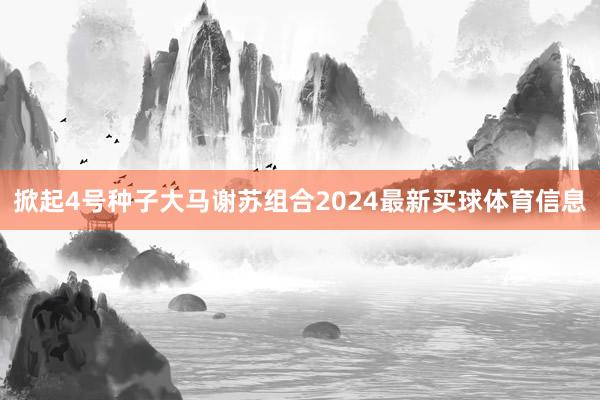 掀起4号种子大马谢苏组合2024最新买球体育信息